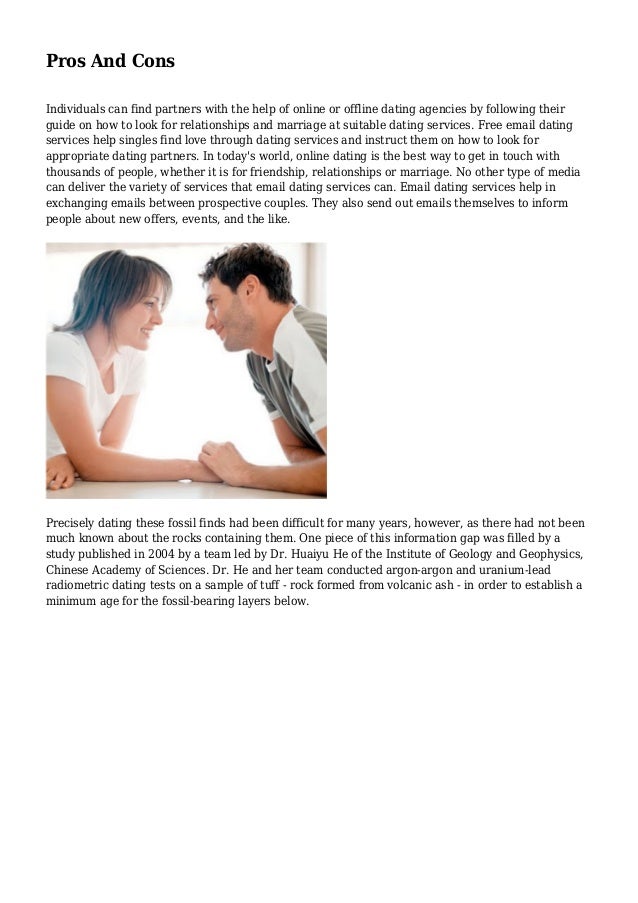 Pros And Cons

Individuals can find partners with the help of online or offline dating agencies by following their guide on how to look for relationships and marriage at suitable dating services. Free email dating services help singles find love through dating services and instruct them on how to look for appropriate dating partners. In today's world, online dating is the best way to get in touch with thousands of people, whether it is for friendship, relationships or marriage. No other type of media can deliver the variety of services that email dating services can. Email dating services help in exchanging emails between prospective couples. They also send out emails themselves to inform people about new offers, events, and the like.

Precisely dating these fossil finds had been difficult for many years, however, as there had not been much known about the rocks containing them. One piece of this information gap was filled by a study published in 2004 by a team led by Dr. Huaiyu He of the Institute of Geology and Geophysics, Chinese Academy of Sciences. Dr. He and her team conducted argon-argon and uranium-lead radiometric dating tests on a sample of tuff - rock formed from volcanic ash - in order to establish a minimum age for the fossil-bearing layers below.